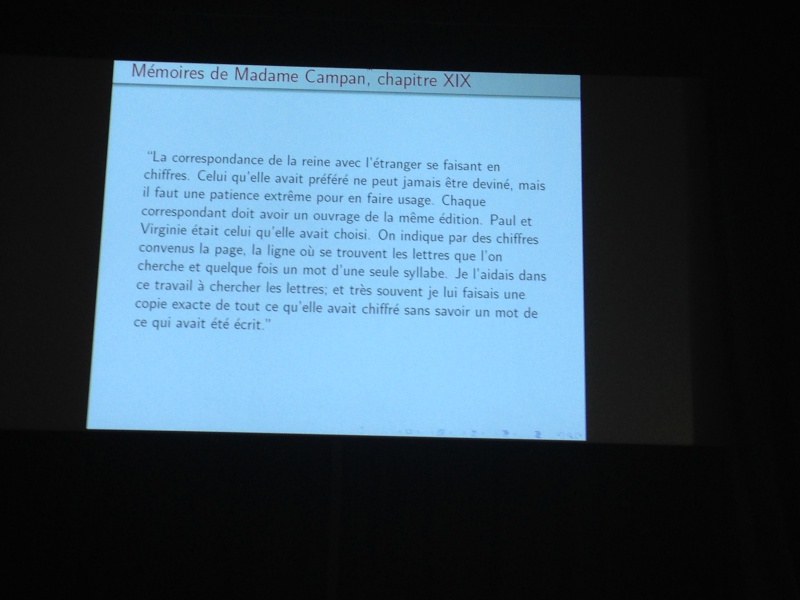 Mémoires de Madame Campan, chapitre XIX

"La correspondance de la reine avec l'étranger se faisant en chiffres. Celui qu'elle avait préféré ne peut jamais être deviné, mais il faut une patience extrême pour en faire usage. Chaque correspondant doit avoir un ouvrage de la même édition. Paul et Virginie était celui qu'elle avait choisi. On indique par des chiffres convenus la page, la ligne où se trouvent les lettres que l'on cherche et quelque fois un mot d'une seule syllabe. Je l'aidais dans ce travail à chercher les lettres; et très souvent je lui faisais une copie exacte de tout ce qu'elle avait chiffré sans savoir un mot de ce qui avait été écrit."